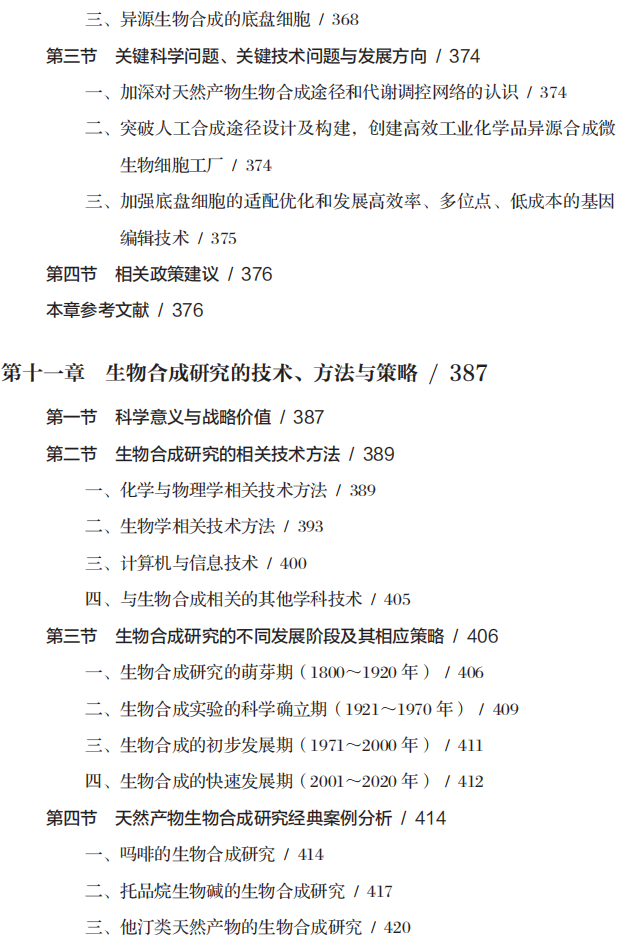 三、异源生物合成的底盘细胞 / 368

第三节 关键科学问题、关键技术问题与发展方向 / 374

一、加深对天然产物生物合成途径和代谢调控网络的认识 / 374

二、突破人工合成途径设计及构建，创建高效工业化学品异源合成微生物细胞工厂 / 374

三、加强底盘细胞的适配优化和发展高效率、多位点、低成本的基因编辑技术 / 375

第四节 相关政策建议 / 376

本章参考文献 / 376

第十一章 生物合成研究的技术、方法与策略 / 387

第一节 科学意义与战略价值 / 387

第二节 生物合成研究的相关技术方法 / 389

一、化学与物理学相关技术方法 / 389

二、生物学相关技术方法 / 393

三、计算机与信息技术 / 400

四、与生物合成相关的其他学科技术 / 405

第三节 生物合成研究的不同发展阶段及其相应策略 / 406

一、生物合成研究的萌芽期（1800～1920年） / 406

二、生物合成实验的科学确立期（1921～1970年） / 409

三、生物合成的初步发展期（1971～2000年） / 411

四、生物合成的快速发展期（2001～2020年） / 412

第四节 天然产物生物合成研究经典案例分析 / 414

一、吗啡的生物合成研究 / 414

二、托品烷生物碱的生物合成研究 / 417

三、他汀类天然产物的生物合成研究 / 420